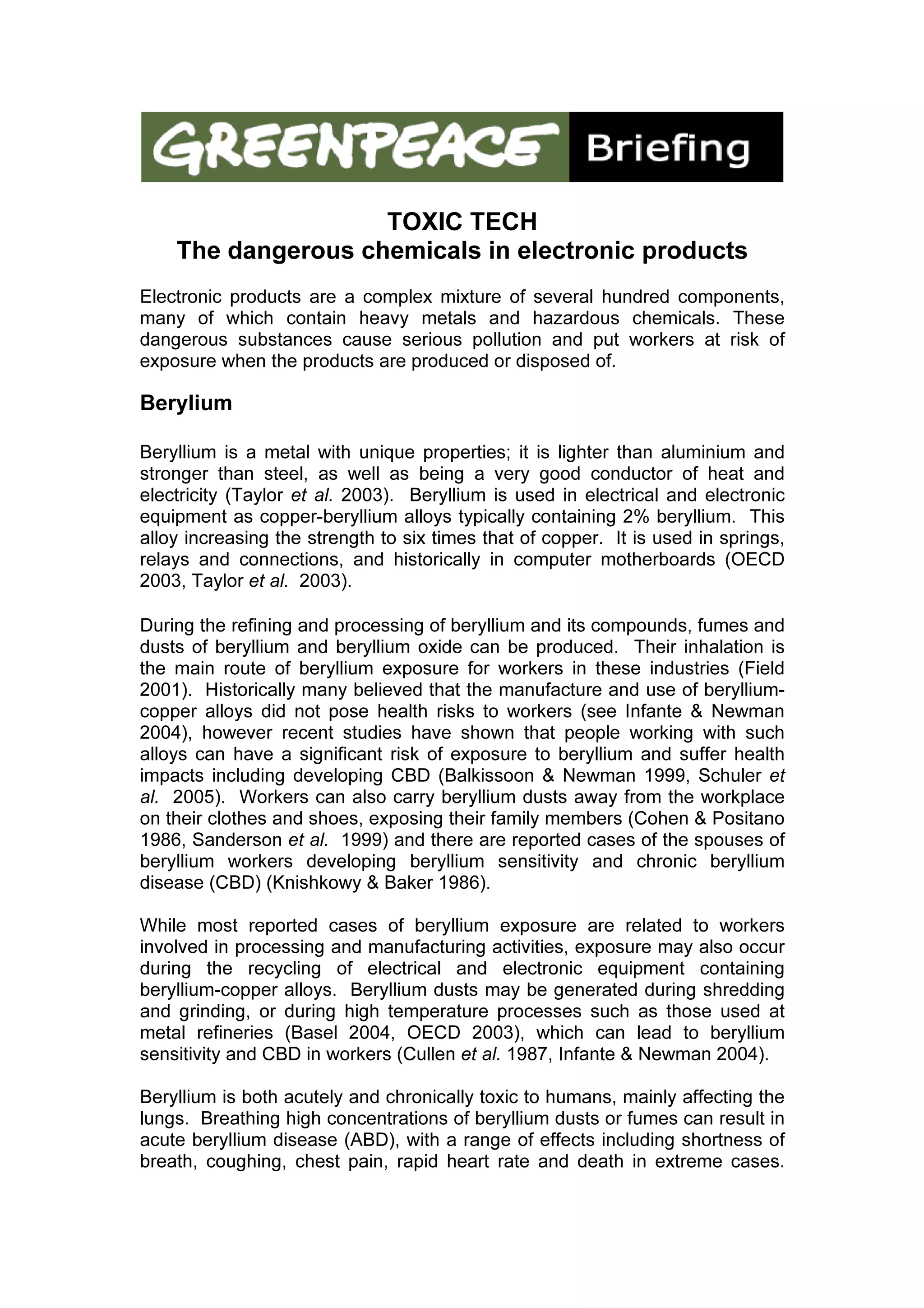 GREENPEACE Briefing

TOXIC TECH
The dangerous chemicals in electronic products

Electronic products are a complex mixture of several hundred components, many of which contain heavy metals and hazardous chemicals. These dangerous substances cause serious pollution and put workers at risk of exposure when the products are produced or disposed of.

Berylium

Beryllium is a metal with unique properties; it is lighter than aluminium and stronger than steel, as well as being a very good conductor of heat and electricity (Taylor et al. 2003). Beryllium is used in electrical and electronic equipment as copper-beryllium alloys typically containing 2% beryllium. This alloy increasing the strength to six times that of copper. It is used in springs, relays and connections, and historically in computer motherboards (OECD 2003, Taylor et al. 2003).

During the refining and processing of beryllium and its compounds, fumes and dusts of beryllium and beryllium oxide can be produced. Their inhalation is the main route of beryllium exposure for workers in these industries (Field 2001). Historically many believed that the manufacture and use of beryllium-copper alloys did not pose health risks to workers (see Infante & Newman 2004), however recent studies have shown that people working with such alloys can have a significant risk of exposure to beryllium and suffer health impacts including developing CBD (Balkissoon & Newman 1999, Schuler et al. 2005). Workers can also carry beryllium dusts away from the workplace on their clothes and shoes, exposing their family members (Cohen & Positano 1986, Sanderson et al. 1999) and there are reported cases of the spouses of beryllium workers developing beryllium sensitivity and chronic beryllium disease (CBD) (Knishkowy & Baker 1986).

While most reported cases of beryllium exposure are related to workers involved in processing and manufacturing activities, exposure may also occur during the recycling of electrical and electronic equipment containing beryllium-copper alloys. Beryllium dusts may be generated during shredding and grinding, or during high temperature processes such as those used at metal refineries (Basel 2004, OECD 2003), which can lead to beryllium sensitivity and CBD in workers (Cullen et al. 1987, Infante & Newman 2004).

Beryllium is both acutely and chronically toxic to humans, mainly affecting the lungs. Breathing high concentrations of beryllium dusts or fumes can result in acute beryllium disease (ABD), with a range of effects including shortness of breath, coughing, chest pain, rapid heart rate and death in extreme cases.